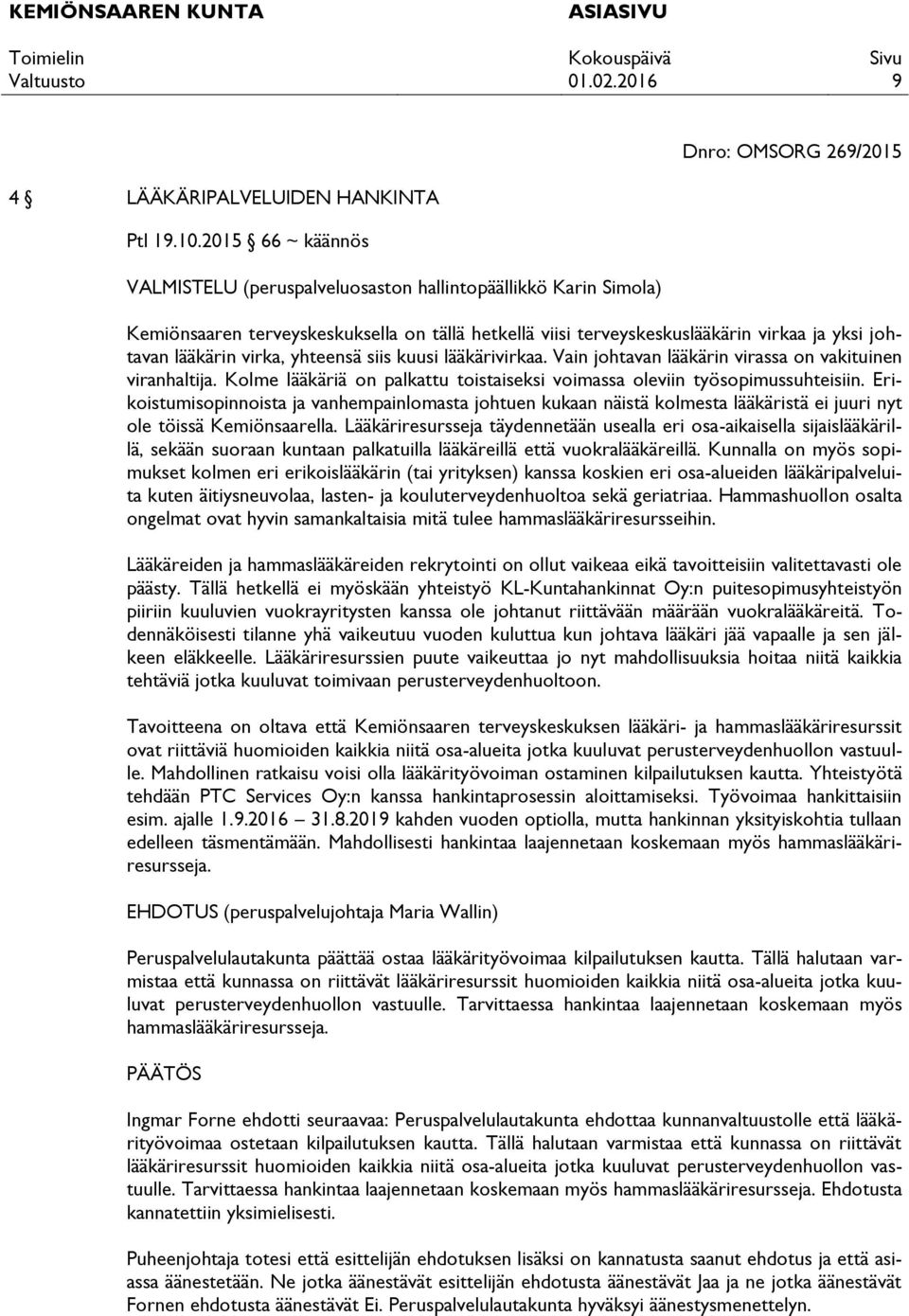 KEMIÖNSAAREN KUNTA ASIASIVU

Toimielin Kokouspäivä Sivu
Valtuusto 01.02.2016 9

Dnro: OMSORG 269/2015

4 § LÄÄKÄRIPALVELUIDEN HANKINTA

Ptl 19.10.2015 § 66 ~ käännös

VALMISTELU (peruspalveluosaston hallintopäällikkö Karin Simola)

Kemiönsaaren terveyskeskuksella on tällä hetkellä viisi terveyskeskuslääkärin virkaa ja yksi johtavan lääkärin virka, yhteensä siis kuusi lääkärivirkaa. Vain johtavan lääkärin virassa on vakituinen viranhaltija. Kolme lääkäriä on palkattu toistaiseksi voimassa oleviin työsopimussuhteisiin. Erikoistumisopinnoista ja vanhempainlomasta johtuen kukaan näistä kolmesta lääkäristä ei juuri nyt ole töissä Kemiönsaarella. Lääkäriresursseja täydennetään usealla eri osa-aikaisella sijaislääkärillä, sekään suoraan kuntaan palkatuilla lääkäreillä että vuokralääkäreillä. Kunnalla on myös sopimukset kolmen eri erikoislääkärin (tai yrityksen) kanssa koskien eri osa-alueiden lääkäripalveluita kuten äitiysneuvolaa, lasten- ja kouluterveydenhuoltoa sekä geriatriaa. Hammashuollon osalta ongelmat ovat hyvin samankaltaisia mitä tulee hammaslääkäriresursseihin.

Lääkäreiden ja hammaslääkäreiden rekrytointi on ollut vaikeaa eikä tavoitteisiin valitettavasti ole päästy. Tällä hetkellä ei myöskään yhteistyö KL-Kuntahankinnat Oy:n puitesopimusyhteistyön piiriin kuuluvien vuokrayritysten kanssa ole johtanut riittävään määrään vuokralääkäreitä. Todennäköisesti tilanne yhä vaikeutuu vuoden kuluttua kun johtava lääkäri jää vapaalle ja sen jälkeen eläkkeelle. Lääkäriresurssien puute vaikeuttaa jo nyt mahdollisuuksia hoitaa niitä kaikkia tehtäviä jotka kuuluvat toimivaan perusterveydenhuoltoon.

Tavoitteena on oltava että Kemiönsaaren terveyskeskuksen lääkäri- ja hammaslääkäriresurssit ovat riittäviä huomioiden kaikkia niitä osa-alueita jotka kuuluvat perusterveydenhuollon vastuulle. Mahdollinen ratkaisu voisi olla lääkärityövoiman ostaminen kilpailutuksen kautta. Yhteistyötä tehdään PTC Services Oy:n kanssa hankintaprosessin aloittamiseksi. Työvoimaa hankittaisiin esim. ajalle 1.9.2016 – 31.8.2019 kahden vuoden optiolla, mutta hankinnan yksityiskohtia tullaan edelleen täsmentämään. Mahdollisesti hankintaa laajennetaan koskemaan myös hammaslääkäriresursseja.

EHDOTUS (peruspalvelujohtaja Maria Wallin)

Peruspalvelulautakunta päättää ostaa lääkärityövoimaa kilpailutuksen kautta. Tällä halutaan varmistaa että kunnassa on riittävät lääkäriresurssit huomioiden kaikkia niitä osa-alueita jotka kuuluvat perusterveydenhuollon vastuulle. Tarvittaessa hankintaa laajennetaan koskemaan myös hammaslääkäriresursseja.

PÄÄTÖS

Ingmar Forne ehdotti seuraavaa: Peruspalvelulautakunta ehdottaa kunnanvaltuustolle että lääkärityövoimaa ostetaan kilpailutuksen kautta. Tällä halutaan varmistaa että kunnassa on riittävät lääkäriresurssit huomioiden kaikkia niitä osa-alueita jotka kuuluvat perusterveydenhuollon vastuulle. Tarvittaessa hankintaa laajennetaan koskemaan myös hammaslääkäriresursseja. Ehdotusta kannatettiin yksimielisesti.

Puheenjohtaja totesi että esittelijän ehdotuksen lisäksi on kannatusta saanut ehdotus ja että asiassa äänestetään. Ne jotka äänestävät esittelijän ehdotusta äänestävät Jaa ja ne jotka äänestävät Fornen ehdotusta äänestävät Ei. Peruspalvelulautakunta hyväksyi äänestysmenettelyn.